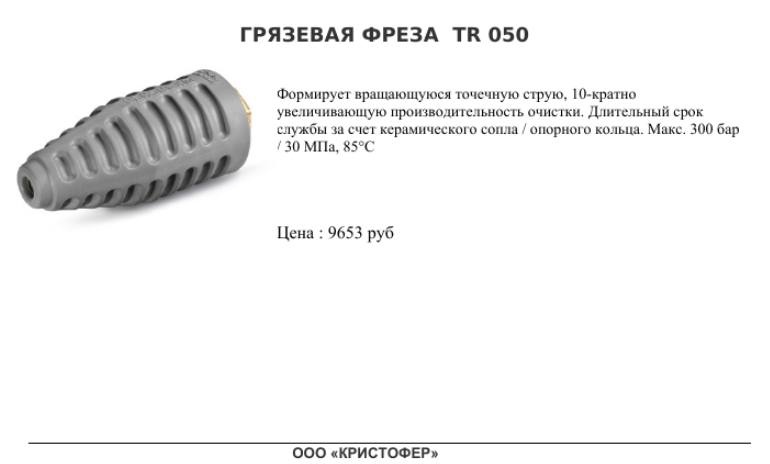 ГРЯЗЕВАЯ ФРЕЗА TR 050

Формирует вращающуюся точечную струю, 10-кратно увеличивающую производительность очистки. Длительный срок службы за счет керамического сопла / опорного кольца. Макс. 300 бар / 30 МПа, 85°C

Цена : 9653 руб

ООО «КРИСТОФЕР»